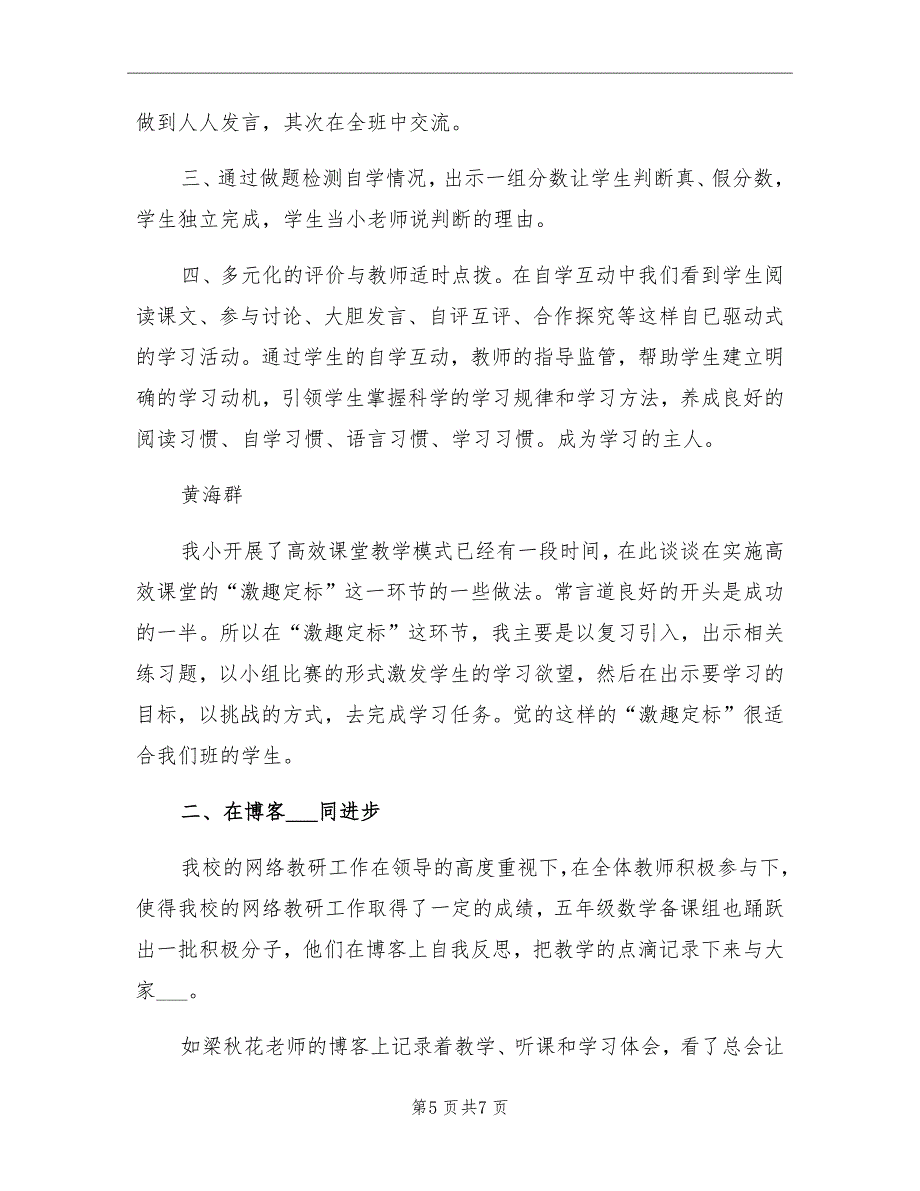 做到人人发言，其次在全班中交流。

三、通过做题检测自学情况，出示一组分数让学生判断真、假分数，学生独立完成，学生当小老师说判断的理由。

四、多元化的评价与教师适时点拨。在自学互动中我们看到学生阅读课文、参与讨论、大胆发言、自评互评、合作探究等这样自已驱动式的学习活动。通过学生的自学互动，教师的指导监管，帮助学生建立明确的学习动机，引领学生掌握科学的学习规律和学习方法，养成良好的阅读习惯、自学习惯、语言习惯、学习习惯。成为学习的主人。

黄海群

我小开展了高效课堂教学模式已经有一段时间，在此谈谈在实施高效课堂的“激趣定标”这一环节的一些做法。常言道良好的开头是成功的一半。所以在“激趣定标”这环节，我主要是以复习引入，出示相关练习题，以小组比赛的形式激发学生的学习欲望，然后在出示要学习的目标，以挑战的方式，去完成学习任务。觉的这样的“激趣定标”很适合我们班的学生。

二、在博客___同进步

我校的网络教研工作在领导的高度重视下，在全体教师积极参与下，使得我校的网络教研工作取得了一定的成绩，五年级数学备课组也踊跃出一批积极分子，他们在博客上自我反思，把教学的点滴记录下来与大家___。

如梁秋花老师的博客上记录着教学、听课和学习体会，看了总会让

第5页共7页